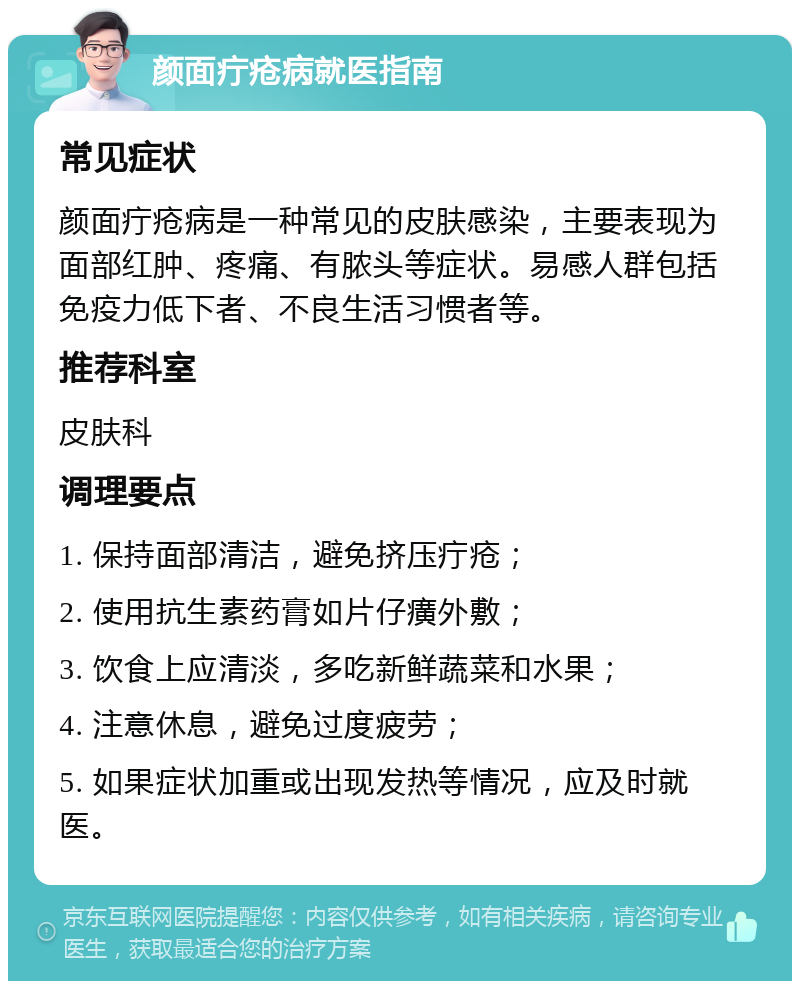 颜面疔疮病就医指南

常见症状

颜面疔疮病是一种常见的皮肤感染，主要表现为面部红肿、疼痛、有脓头等症状。易感人群包括免疫力低下者、不良生活习惯者等。

推荐科室

皮肤科

调理要点

1. 保持面部清洁，避免挤压疔疮；

2. 使用抗生素药膏如片仔癀外敷；

3. 饮食上应清淡，多吃新鲜蔬菜和水果；

4. 注意休息，避免过度疲劳；

5. 如果症状加重或出现发热等情况，应及时就医。

京东互联网医院提醒您：内容仅供参考，如有相关疾病，请咨询专业医生，获取最适合您的治疗方案